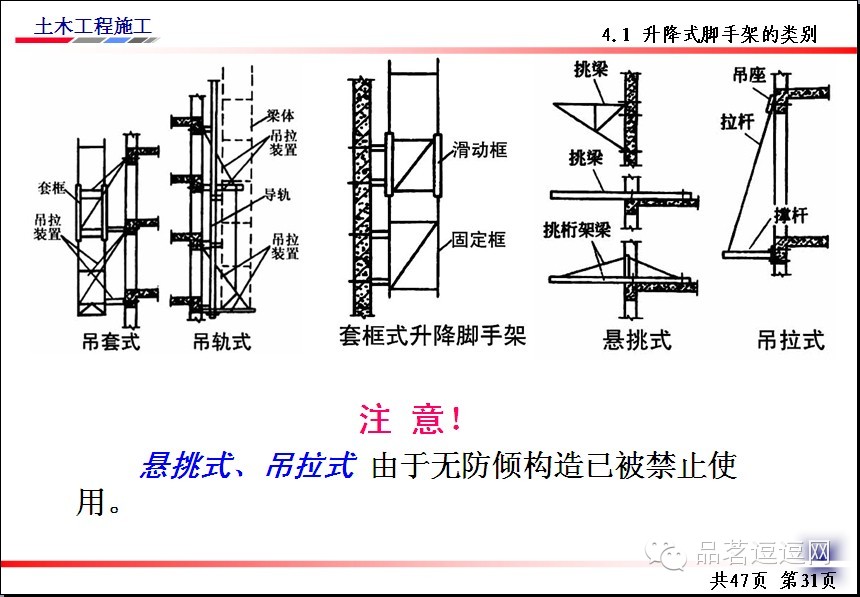 土木工程施工

4.1 升降式脚手架的类别

套框

吊拉装置

吊套式

梁体

吊拉装置

导轨

吊拉装置

吊轨式

滑动框

固定框

套框式升降脚手架

挑梁

挑梁

挑桁架梁

悬挑式

吊座

拉杆

撑杆

吊拉式

注 意!

悬挑式、吊拉式 由于无防倾构造已被禁止使用。

共47页 第31页

品茗逗逗网